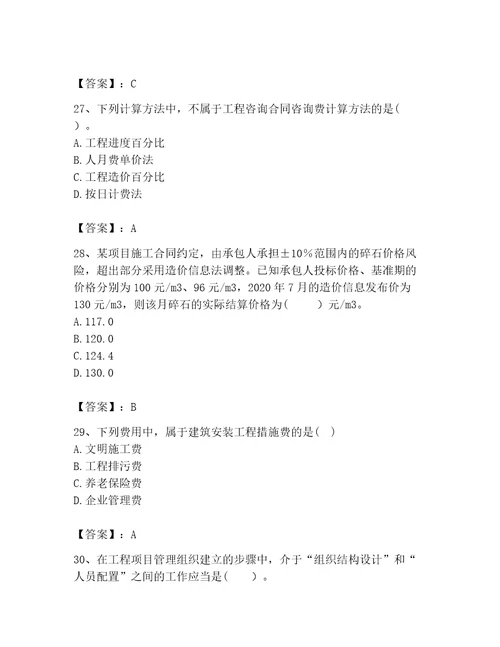 【答案】：C

27、下列计算方法中，不属于工程咨询合同咨询费计算方法的是(　)。
A. 工程进度百分比
B. 人月费单价法
C. 工程造价百分比
D. 按日计费法

【答案】：A

28、某项目施工合同约定，由承包人承担±10%范围内的碎石价格风险，超出部分采用造价信息法调整。已知承包人投标价格、基准期的价格分别为 100 元/m3、96 元/m3，2020 年 7 月的造价信息发布价为 130 元/m3，则该月碎石的实际结算价格为(　　)元/m3。
A. 117.0
B. 120.0
C. 124.4
D. 130.0

【答案】：B

29、下列费用中，属于建筑安装工程措施费的是(　)
A. 文明施工费
B. 工程排污费
C. 养老保险费
D. 企业管理费

【答案】：A

30、在工程项目管理组织建立的步骤中，介于“组织结构设计”和“人员配置”之间的工作应当是(　　)。